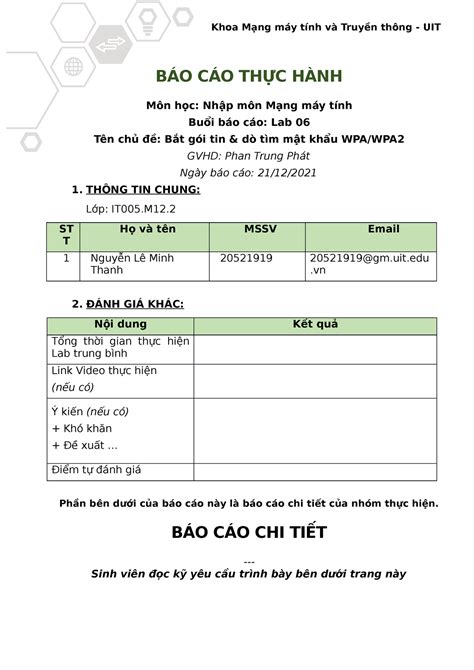 Khoa Mạng máy tính và Truyền thông - UIT

BÁO CÁO THỰC HÀNH

Môn học: Nhập môn Mạng máy tính
Buổi báo cáo: Lab 06
Tên chủ đề: Bắt gói tin & dò tìm mật khẩu WPA/WPA2
GVHD: Phan Trung Phát
Ngày báo cáo: 21/12/2021

1. THÔNG TIN CHUNG:

Lớp: IT005.M12.2

| STT | Họ và tên | MSSV | Email |
|---|---|---|---|
| 1 | Nguyễn Lê Minh Thanh | 20521919 | 20521919@gm.uit.edu.vn |

2. ĐÁNH GIÁ KHÁC:

| Nội dung | Kết quả |
|---|---|
| Tổng thời gian thực hiện Lab trung bình | |
| Link Video thực hiện (nếu có) | |
| Ý kiến (nếu có) + Khó khăn + Đề xuất ... | |
| Điểm tự đánh giá | |

Phần bên dưới của báo cáo này là báo cáo chi tiết của nhóm thực hiện.

BÁO CÁO CHI TIẾT

---
Sinh viên đọc kỹ yêu cầu trình bày bên dưới trang này